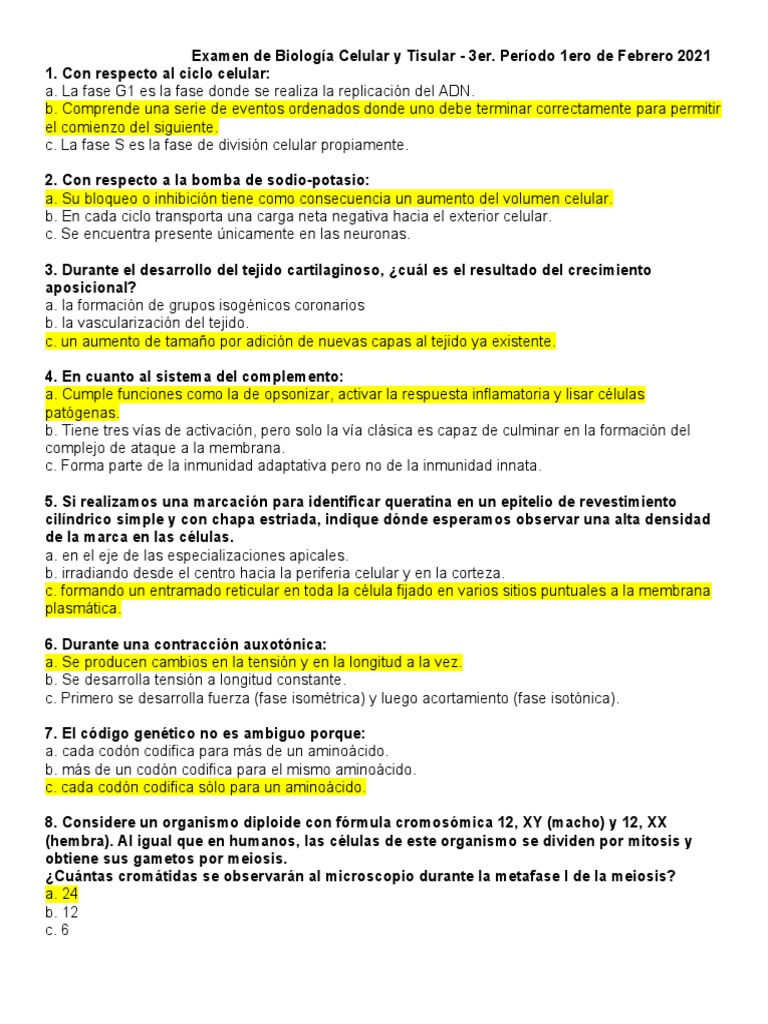 Examen de Biología Celular y Tisular - 3er. Período 1ero de Febrero 2021

1. Con respecto al ciclo celular:
a. La fase G1 es la fase donde se realiza la replicación del ADN.
b. Comprende una serie de eventos ordenados donde uno debe terminar correctamente para permitir el comienzo del siguiente.
c. La fase S es la fase de división celular propiamente.

2. Con respecto a la bomba de sodio-potasio:
a. Su bloqueo o inhibición tiene como consecuencia un aumento del volumen celular.
b. En cada ciclo transporta una carga neta negativa hacia el exterior celular.
c. Se encuentra presente únicamente en las neuronas.

3. Durante el desarrollo del tejido cartilaginoso, ¿cuál es el resultado del crecimiento aposicional?
a. la formación de grupos isogénicos coronarios
b. la vascularización del tejido.
c. un aumento de tamaño por adición de nuevas capas al tejido ya existente.

4. En cuanto al sistema del complemento:
a. Cumple funciones como la de opsonizar, activar la respuesta inflamatoria y lisar células patógenas.
b. Tiene tres vías de activación, pero solo la vía clásica es capaz de culminar en la formación del complejo de ataque a la membrana.
c. Forma parte de la inmunidad adaptativa pero no de la inmunidad innata.

5. Si realizamos una marcación para identificar queratina en un epitelio de revestimiento cilíndrico simple y con chapa estriada, indique dónde esperamos observar una alta densidad de la marca en las células.
a. en el eje de las especializaciones apicales.
b. irradiando desde el centro hacia la periferia celular y en la corteza.
c. formando un entramado reticular en toda la célula fijado en varios sitios puntuales a la membrana plasmática.

6. Durante una contracción auxotónica:
a. Se producen cambios en la tensión y en la longitud a la vez.
b. Se desarrolla tensión a longitud constante.
c. Primero se desarrolla fuerza (fase isométrica) y luego acortamiento (fase isotónica).

7. El código genético no es ambiguo porque:
a. cada codón codifica para más de un aminoácido.
b. más de un codón codifica para el mismo aminoácido.
c. cada codón codifica sólo para un aminoácido.

8. Considere un organismo diploide con fórmula cromosómica 12, XY (macho) y 12, XX (hembra). Al igual que en humanos, las células de este organismo se dividen por mitosis y obtiene sus gametos por meiosis.
¿Cuántas cromátidas se observarán al microscopio durante la metafase I de la meiosis?
a. 24
b. 12
c. 6